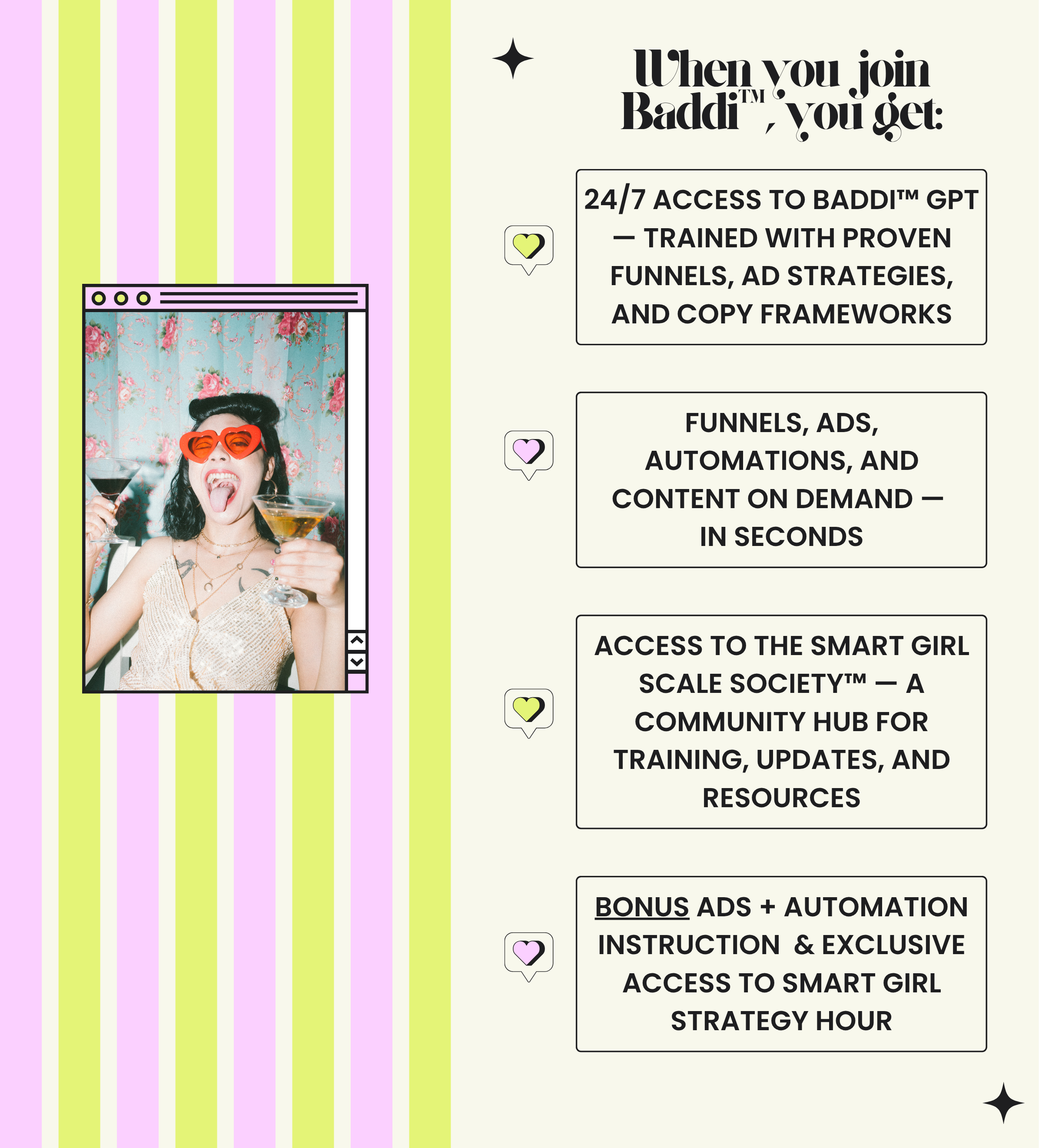 When you join Baddi™, you get:

24/7 ACCESS TO BADDI™ GPT — TRAINED WITH PROVEN FUNNELS, AD STRATEGIES, AND COPY FRAMEWORKS

FUNNELS, ADS, AUTOMATIONS, AND CONTENT ON DEMAND — IN SECONDS

ACCESS TO THE SMART GIRL SCALE SOCIETY™ — A COMMUNITY HUB FOR TRAINING, UPDATES, AND RESOURCES

BONUS ADS + AUTOMATION INSTRUCTION & EXCLUSIVE ACCESS TO SMART GIRL STRATEGY HOUR